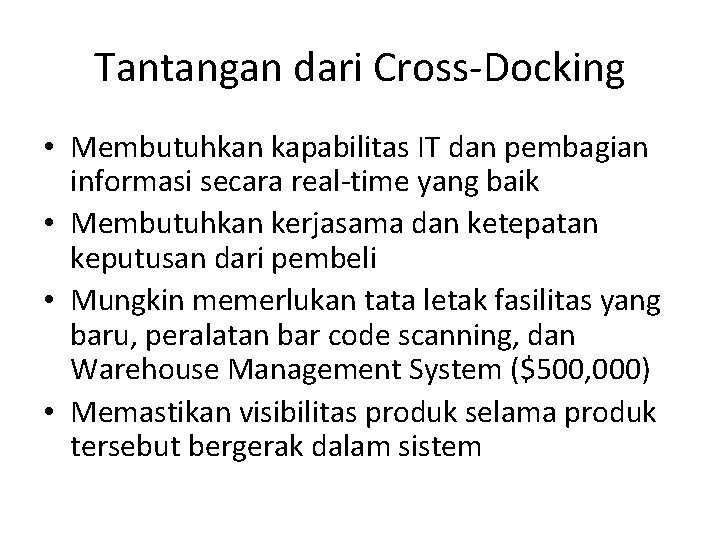 Tantangan dari Cross-Docking

• Membutuhkan kapabilitas IT dan pembagian informasi secara real-time yang baik
• Membutuhkan kerjasama dan ketepatan keputusan dari pembeli
• Mungkin memerlukan tata letak fasilitas yang baru, peralatan bar code scanning, dan Warehouse Management System ($500,000)
• Memastikan visibilitas produk selama produk tersebut bergerak dalam sistem